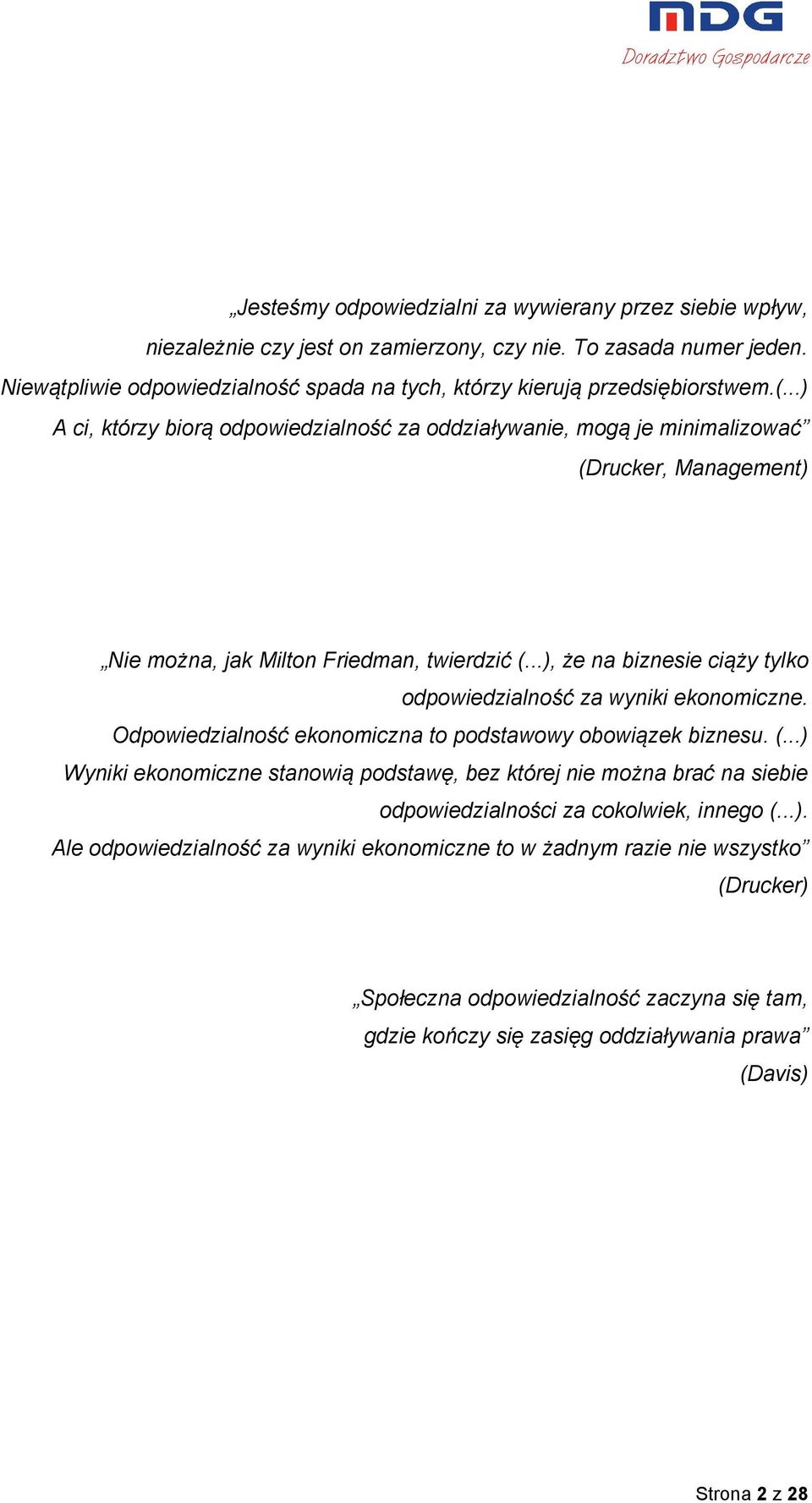 MDG
Doradztwo Gospodarcze

„Jesteśmy odpowiedzialni za wywierany przez siebie wpływ, niezależnie czy jest on zamierzony, czy nie. To zasada numer jeden. Niewątpliwie odpowiedzialność spada na tych, którzy kierują przedsiębiorstwem.(...) A ci, którzy biorą odpowiedzialność za oddziaływanie, mogą je minimalizować” (Drucker, Management)

„Nie można, jak Milton Friedman, twierdzić (...), że na biznesie ciąży tylko odpowiedzialność za wyniki ekonomiczne. Odpowiedzialność ekonomiczna to podstawowy obowiązek biznesu. (...) Wyniki ekonomiczne stanowią podstawę, bez której nie można brać na siebie odpowiedzialności za cokolwiek, innego (...). Ale odpowiedzialność za wyniki ekonomiczne to w żadnym razie nie wszystko” (Drucker)

„Społeczna odpowiedzialność zaczyna się tam, gdzie kończy się zasięg oddziaływania prawa” (Davis)

Strona 2 z 28